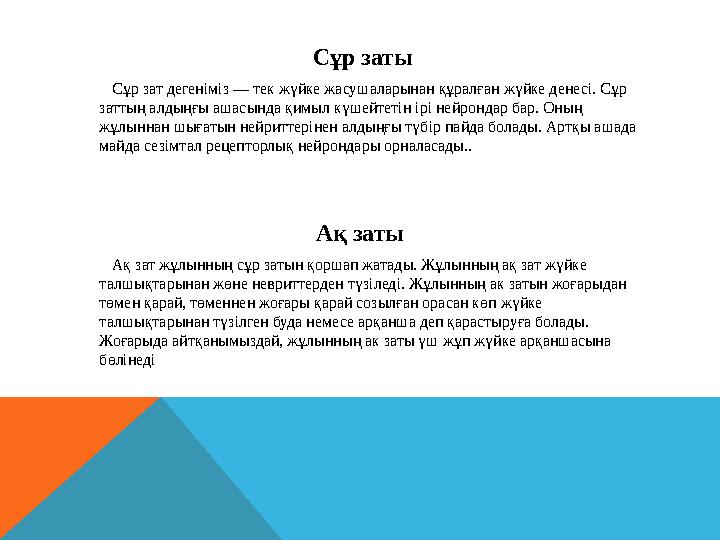 Сұр заты

Сұр зат дегеніміз — тек жүйке жасушаларынан құралған жүйке денесі. Сұр заттың алдыңғы ашасында қимыл күшейтетін ірі нейрондар бар. Оның жұлыннан шығатын нейриттерінен алдыңғы түбір пайда болады. Артқы ашада майда сезімтал рецепторлық нейрондары орналасады..

Ақ заты

Ақ зат жұлынның сұр затын қоршап жатады. Жұлынның ақ зат жүйке талшықтарынан және невриттерден түзіледі. Жұлынның ак затын жоғарыдан төмен қарай, төменнен жоғары қарай созылған орасан көп жүйке талшықтарынан түзілген буда немесе арқанша деп қарастыруға болады. Жоғарыда айтқанымыздай, жұлынның ак заты үш жұп жүйке арқаншасына бөлінеді